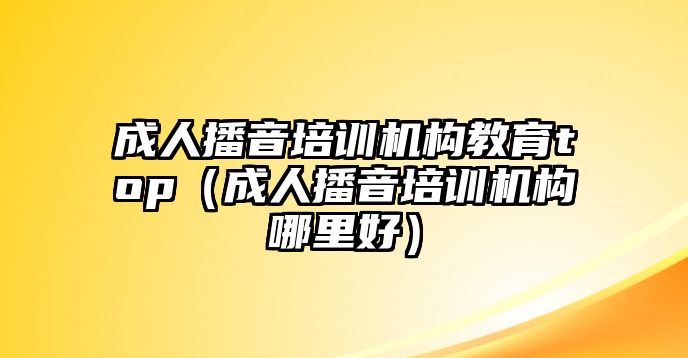 成人播音培训机构教育top（成人播音培训机构哪里好）